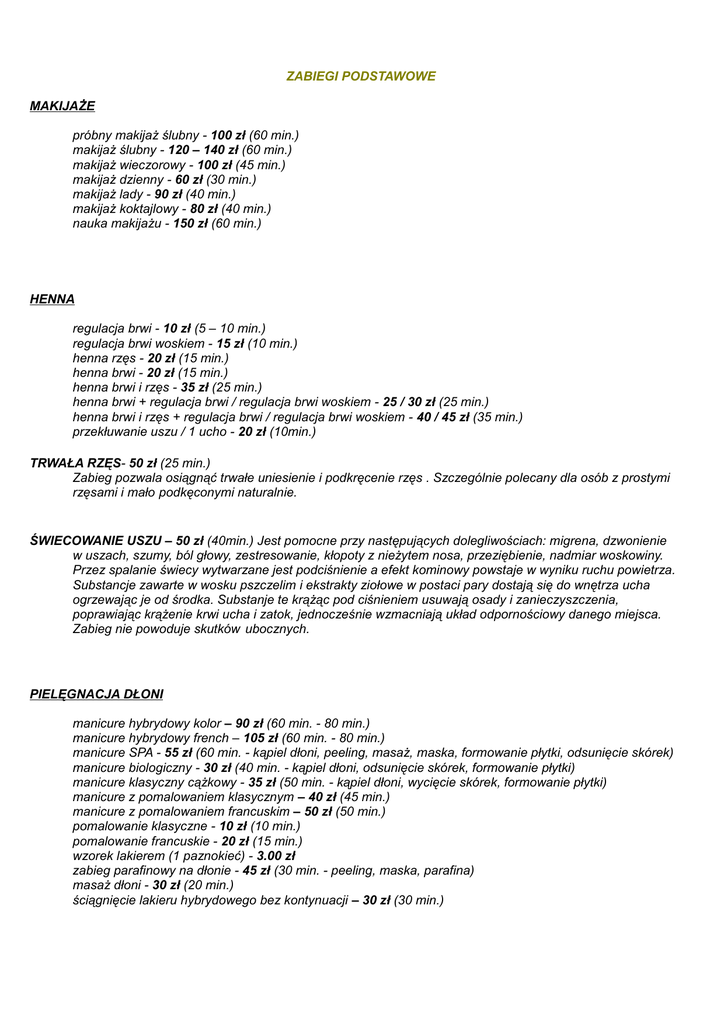 ZABIEGI PODSTAWOWE

MAKIJAŻE

próbny makijaż ślubny - 100 zł (60 min.)
makijaż ślubny - 120 – 140 zł (60 min.)
makijaż wieczorowy - 100 zł (45 min.)
makijaż dzienny - 60 zł (30 min.)
makijaż lady - 90 zł (40 min.)
makijaż koktajlowy - 80 zł (40 min.)
nauka makijażu - 150 zł (60 min.)

HENNA

regulacja brwi - 10 zł (5 – 10 min.)
regulacja brwi woskiem - 15 zł (10 min.)
henna rzęs - 20 zł (15 min.)
henna brwi - 20 zł (15 min.)
henna brwi i rzęs - 35 zł (25 min.)
henna brwi + regulacja brwi / regulacja brwi woskiem - 25 / 30 zł (25 min.)
henna brwi i rzęs + regulacja brwi / regulacja brwi woskiem - 40 / 45 zł (35 min.)
przekłuwanie uszu / 1 ucho - 20 zł (10min.)

TRWAŁA RZĘS- 50 zł (25 min.)
Zabieg pozwala osiągnąć trwałe uniesienie i podkręcenie rzęs . Szczególnie polecany dla osób z prostymi rzęsami i mało podkęconymi naturalnie.

ŚWIECOWANIE USZU – 50 zł (40min.) Jest pomocne przy następujących dolegliwościach: migrena, dzwonienie w uszach, szumy, ból głowy, zestresowanie, kłopoty z nieżytem nosa, przeziębienie, nadmiar woskowiny. Przez spalanie świecy wytwarzane jest podciśnienie a efekt kominowy powstaje w wyniku ruchu powietrza. Substancje zawarte w wosku pszczelim i ekstrakty ziołowe w postaci pary dostają się do wnętrza ucha ogrzewając je od środka. Substanje te krążąc pod ciśnieniem usuwają osady i zanieczyszczenia, poprawiając krążenie krwi ucha i zatok, jednocześnie wzmacniają układ odpornościowy danego miejsca. Zabieg nie powoduje skutków ubocznych.

PIELĘGNACJA DŁONI

manicure hybrydowy kolor – 90 zł (60 min. - 80 min.)
manicure hybrydowy french – 105 zł (60 min. - 80 min.)
manicure SPA - 55 zł (60 min. - kąpiel dłoni, peeling, masaż, maska, formowanie płytki, odsunięcie skórek)
manicure biologiczny - 30 zł (40 min. - kąpiel dłoni, odsunięcie skórek, formowanie płytki)
manicure klasyczny cążkowy - 35 zł (50 min. - kąpiel dłoni, wycięcie skórek, formowanie płytki)
manicure z pomalowaniem klasycznym – 40 zł (45 min.)
manicure z pomalowaniem francuskim – 50 zł (50 min.)
pomalowanie klasyczne - 10 zł (10 min.)
pomalowanie francuskie - 20 zł (15 min.)
wzorek lakierem (1 paznokieć) - 3.00 zł
zabieg parafinowy na dłonie - 45 zł (30 min. - peeling, maska, parafina)
masaż dłoni - 30 zł (20 min.)
ściągnięcie lakieru hybrydowego bez kontynuacji – 30 zł (30 min.)